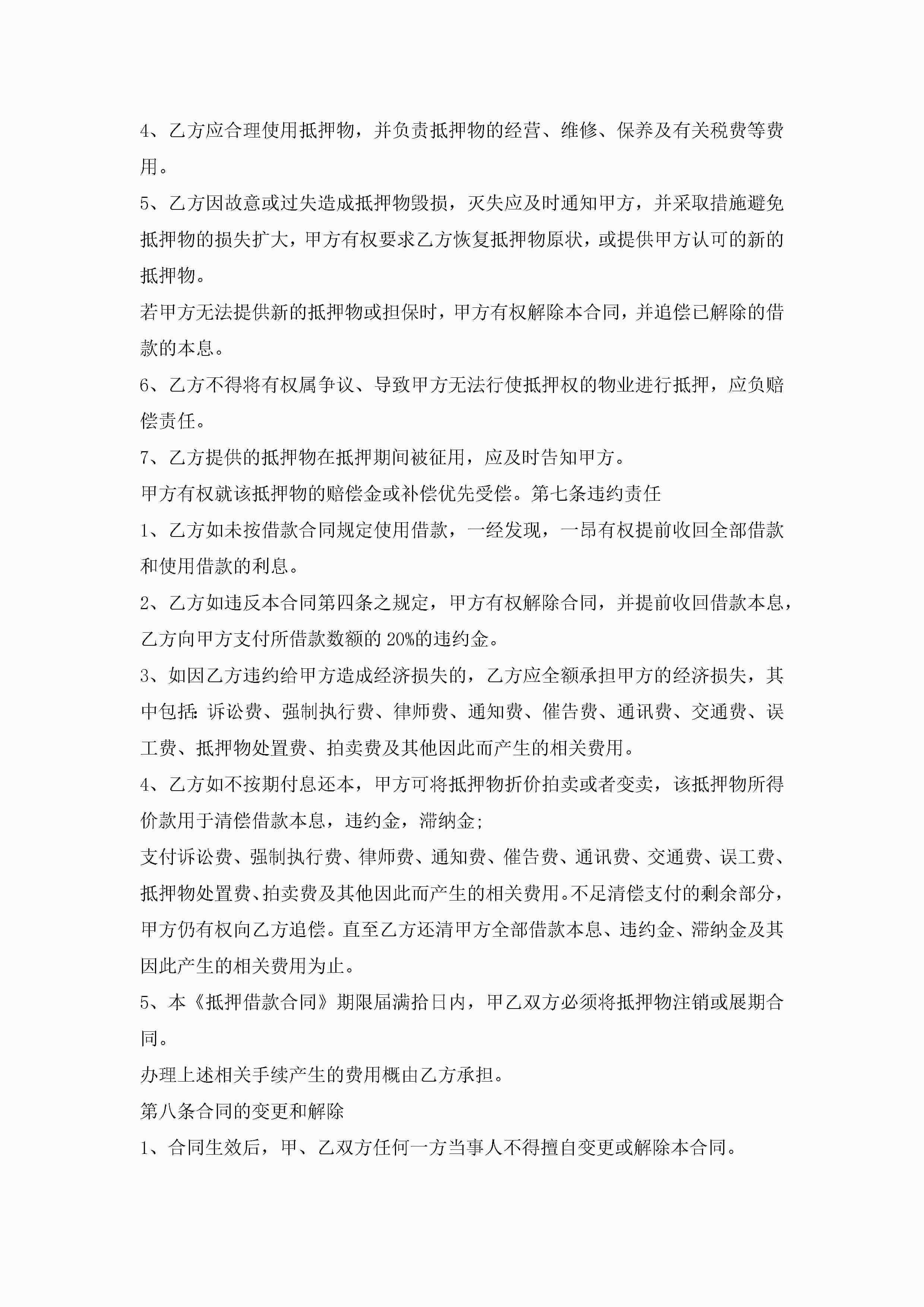 4、乙方应合理使用抵押物，并负责抵押物的经营、维修、保养及有关税费等费用。

5、乙方因故意或过失造成抵押物毁损，灭失应及时通知甲方，并采取措施避免抵押物的损失扩大，甲方有权要求乙方恢复抵押物原状，或提供甲方认可的新的抵押物。

若甲方无法提供新的抵押物或担保时，甲方有权解除本合同，并追偿已解除的借款的本息。

6、乙方不得将有权属争议、导致甲方无法行使抵押权的物业进行抵押，应负赔偿责任。

7、乙方提供的抵押物在抵押期间被征用，应及时告知甲方。

甲方有权就该抵押物的赔偿金或补偿优先受偿。第七条违约责任

1、乙方如未按借款合同规定使用借款，一经发现，一昂有权提前收回全部借款和使用借款的利息。

2、乙方如违反本合同第四条之规定，甲方有权解除合同，并提前收回借款本息，乙方向甲方支付所借款数额的20%的违约金。

3、如因乙方违约给甲方造成经济损失的，乙方应全额承担甲方的经济损失，其中包括：诉讼费、强制执行费、律师费、通知费、催告费、通讯费、交通费、误工费、抵押物处置费、拍卖费及其他因此而产生的相关费用。

4、乙方如不按期付息还本，甲方可将抵押物折价拍卖或者变卖，该抵押物所得价款用于清偿借款本息，违约金，滞纳金;

支付诉讼费、强制执行费、律师费、通知费、催告费、通讯费、交通费、误工费、抵押物处置费、拍卖费及其他因此而产生的相关费用。不足清偿支付的剩余部分，甲方仍有权向乙方追偿。直至乙方还清甲方全部借款本息、违约金、滞纳金及其因此产生的相关费用为止。

5、本《抵押借款合同》期限届满拾日内，甲乙双方必须将抵押物注销或展期合同。

办理上述相关手续产生的费用概由乙方承担。

第八条合同的变更和解除

1、合同生效后，甲、乙双方任何一方当事人不得擅自变更或解除本合同。